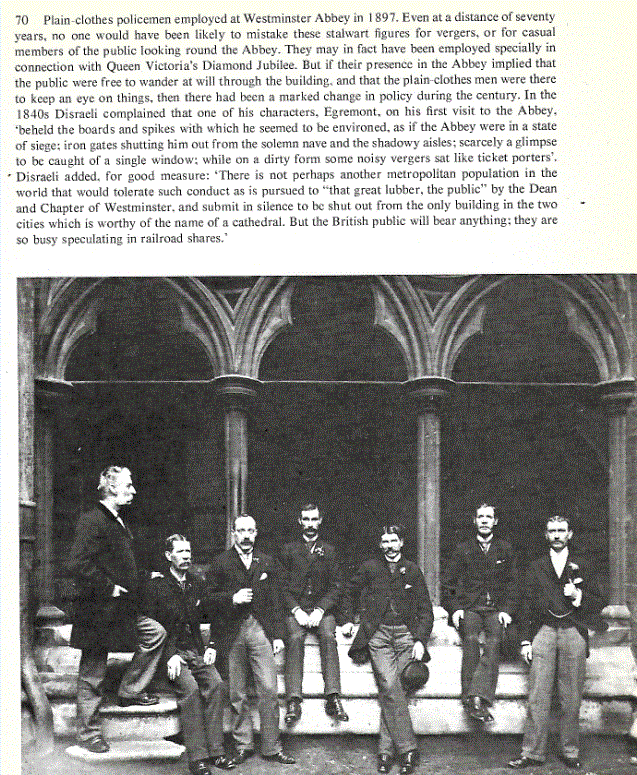 70 Plain-clothes policemen employed at Westminster Abbey in 1897. Even at a distance of seventy years, no one would have been likely to mistake these stalwart figures for vergers, or for casual members of the public looking round the Abbey. They may in fact have been employed specially in connection with Queen Victoria's Diamond Jubilee. But if their presence in the Abbey implied that the public were free to wander at will through the building, and that the plain-clothes men were there to keep an eye on things, then there had been a marked change in policy during the century. In the 1840s Disraeli complained that one of his characters, Egremont, on his first visit to the Abbey, 'beheld the boards and spikes with which he seemed to be environed, as if the Abbey were in a state of siege; iron gates shutting him out from the solemn nave and the shadowy aisles; scarcely a glimpse to be caught of a single window; while on a dirty form some noisy vergers sat like ticket porters'. Disraeli added, for good measure: 'There is not perhaps another metropolitan population in the world that would tolerate such conduct as is pursued to "that great lubber, the public" by the Dean and Chapter of Westminster, and submit in silence to be shut out from the only building in the two cities which is worthy of the name of a cathedral. But the British public will bear anything; they are so busy speculating in railroad shares.'